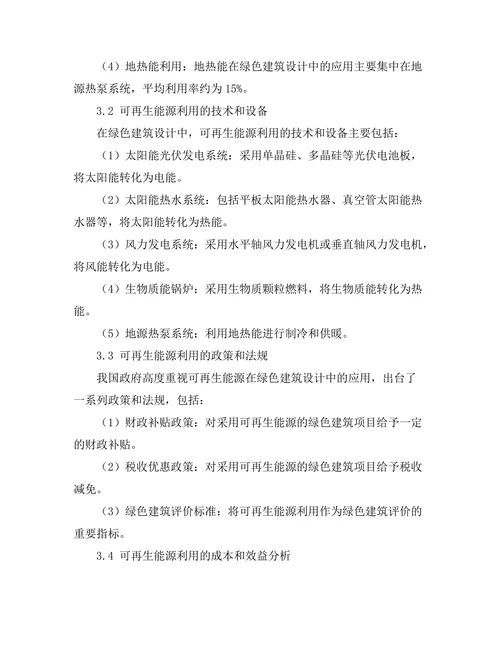 （4）地热能利用：地热能在绿色建筑设计中的应用主要集中在地源热泵系统，平均利用率约为 15%。

3.2 可再生能源利用的技术和设备

在绿色建筑设计中，可再生能源利用的技术和设备主要包括：

（1）太阳能光伏发电系统：采用单晶硅、多晶硅等光伏电池板，将太阳能转化为电能。

（2）太阳能热水系统：包括平板太阳能热水器、真空管太阳能热水器等，将太阳能转化为热能。

（3）风力发电系统：采用水平轴风力发电机或垂直轴风力发电机，将风能转化为电能。

（4）生物质能锅炉：采用生物质颗粒燃料，将生物质能转化为热能。

（5）地源热泵系统：利用地热能进行制冷和供暖。

3.3 可再生能源利用的政策和法规

我国政府高度重视可再生能源在绿色建筑设计中的应用，出台了一系列政策和法规，包括：

（1）财政补贴政策：对采用可再生能源的绿色建筑项目给予一定的财政补贴。

（2）税收优惠政策：对采用可再生能源的绿色建筑项目给予税收减免。

（3）绿色建筑评价标准：将可再生能源利用作为绿色建筑评价的重要指标。

3.4 可再生能源利用的成本和效益分析